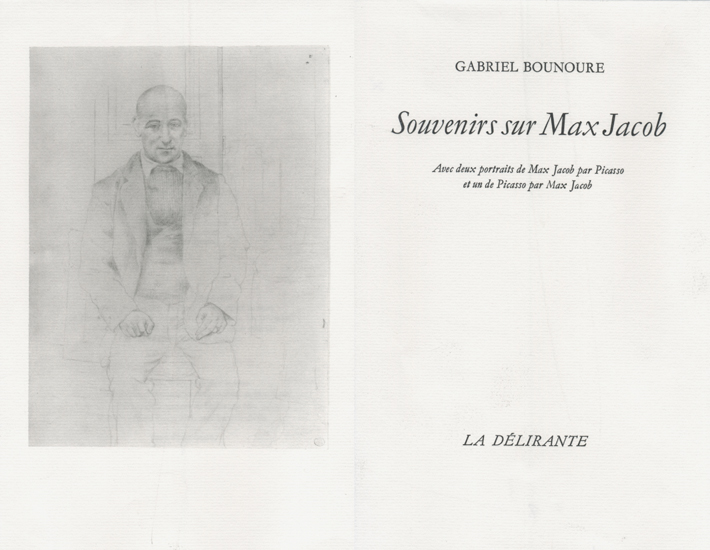 GABRIEL BOUNOURE

Souvenirs sur Max Jacob

Avec deux portraits de Max Jacob par Picasso et un de Picasso par Max Jacob

LA DÉLIRANTE